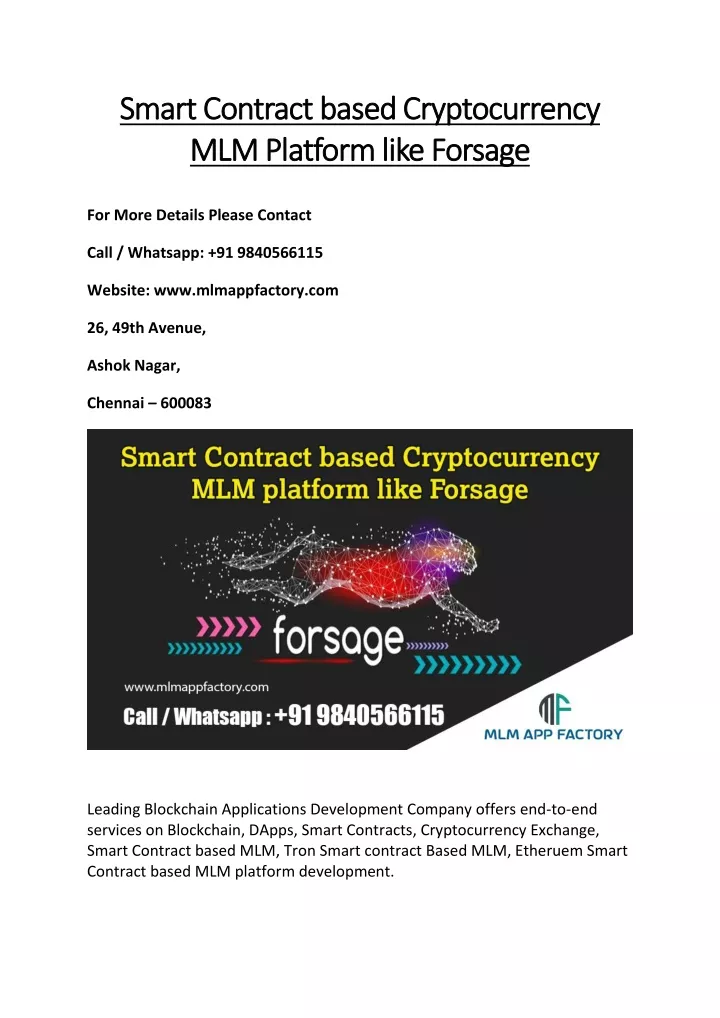 Smart Contract based Cryptocurrency MLM Platform like Forsage

For More Details Please Contact

Call / Whatsapp: +91 9840566115

Website: www.mlmappfactory.com

26, 49th Avenue,

Ashok Nagar,

Chennai – 600083

Smart Contract based Cryptocurrency MLM platform like Forsage

forsage

www.mlmappfactory.com

Call / Whatsapp : +91 9840566115

MLM APP FACTORY

Leading Blockchain Applications Development Company offers end-to-end services on Blockchain, DApps, Smart Contracts, Cryptocurrency Exchange, Smart Contract based MLM, Tron Smart contract Based MLM, Etheruem Smart Contract based MLM platform development.